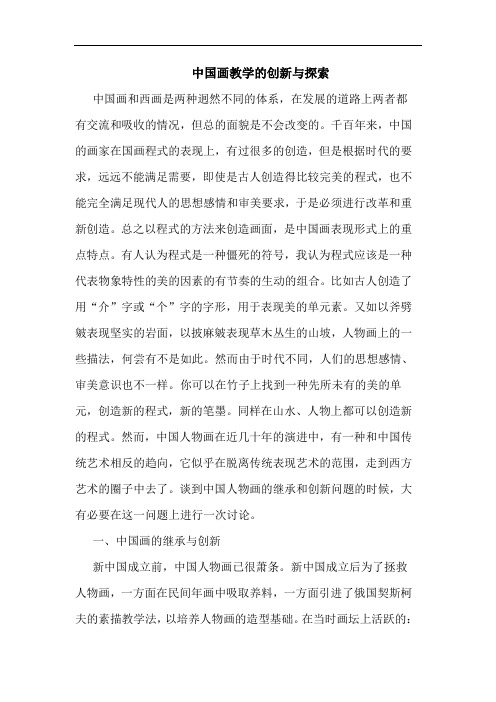 中国画教学的创新与探索

中国画和西画是两种迥然不同的体系，在发展的道路上两者都有交流和吸收的情况，但总的面貌是不会改变的。千百年来，中国的画家在国画程式的表现上，有过很多的创造，但是根据时代的要求，远远不能满足需要，即使是古人创造得比较完美的程式，也不能完全满足现代人的思想感情和审美要求，于是必须进行改革和重新创造。总之以程式的方法来创造画面，是中国画表现形式上的重点特点。有人认为程式是一种僵死的符号，我认为程式应该是一种代表物象特性的美的因素的有节奏的生动的组合。比如古人创造了用“介”字或“个”字的字形，用于表现美的单元素。又如以斧劈皴表现坚实的岩面，以披麻皴表现草木丛生的山坡，人物画上的一些描法，何尝有不是如此。然而由于时代不同，人们的思想感情、审美意识也不一样。你可以在竹子上找到一种先所未有的美的单元，创造新的程式，新的笔墨。同样在山水、人物上都可以创造新的程式。然而，中国人物画在近几十年的演进中，有一种和中国传统艺术相反的趋向，它似乎在脱离传统表现艺术的范围，走到西方艺术的圈子中去了。谈到中国人物画的继承和创新问题的时候，大有必要在这一问题上进行一次讨论。

一、中国画的继承与创新

新中国成立前，中国人物画已很萧条。新中国成立后为了拯救人物画，一方面在民间年画中吸取养料，一方面引进了俄国契斯柯夫的素描教学法，以培养人物画的造型基础。在当时画坛上活跃的：